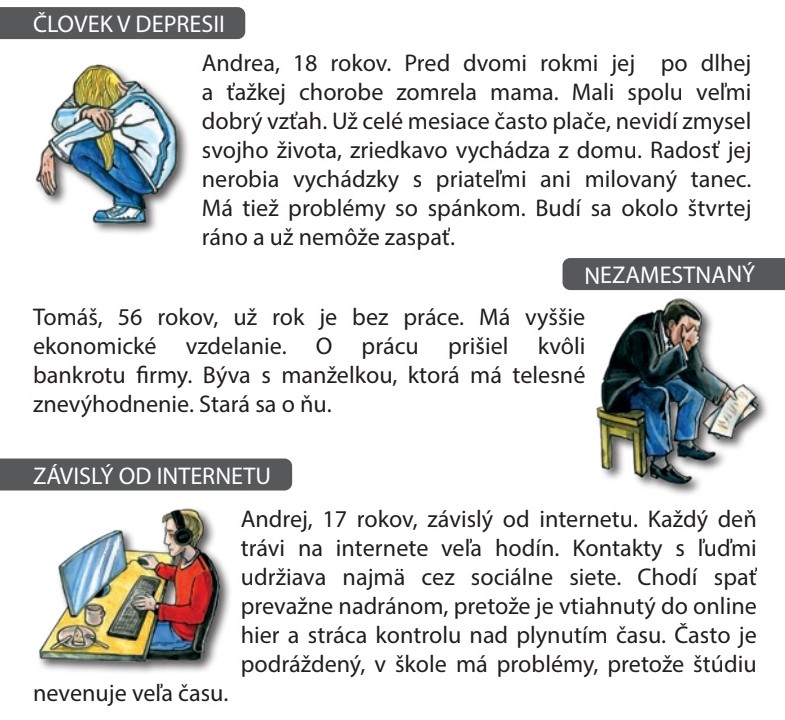 ČLOVEK V DEPRESII

Andrea, 18 rokov. Pred dvomi rokmi jej po dlhej a ťažkej chorobe zomrela mama. Mali spolu veľmi dobrý vzťah. Už celé mesiace často plače, nevidí zmysel svojho života, zriedkavo vychádza z domu. Radosť jej nerobia vychádzky s priateľmi ani milovaný tanec. Má tiež problémy so spánkom. Budí sa okolo štvrtej ráno a už nemôže zaspať.

NEZAMESTNANÝ

Tomáš, 56 rokov, už rok je bez práce. Má vyššie ekonomické vzdelanie. O prácu prišiel kvôli bankrotu firmy. Býva s manželkou, ktorá má telesné znevýhodnenie. Stará sa o ňu.

ZÁVISLÝ OD INTERNETU

Andrej, 17 rokov, závislý od internetu. Každý deň trávi na internete veľa hodín. Kontakty s ľuďmi udržiava najmä cez sociálne siete. Chodí spať prevažne nadránom, pretože je vtiahnutý do online hier a stráca kontrolu nad plynutím času. Často je podráždený, v škole má problémy, pretože štúdiu nevenuje veľa času.